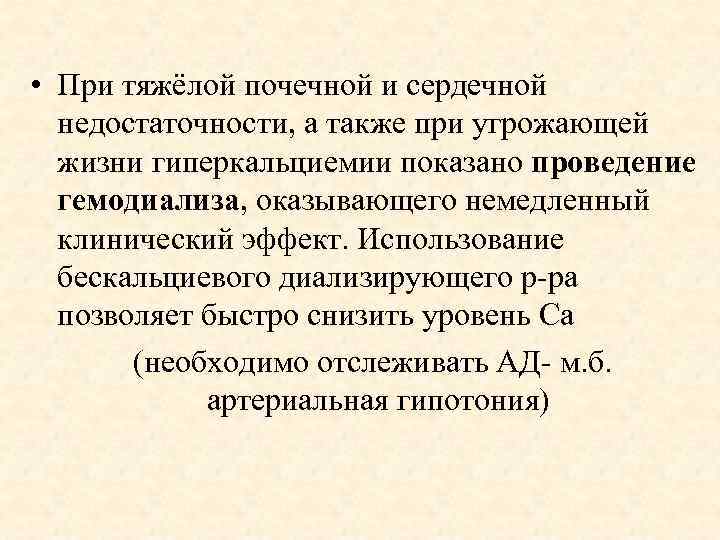 • При тяжёлой почечной и сердечной недостаточности, а также при угрожающей жизни гиперкальциемии показано проведение гемодиализа, оказывающего немедленный клинический эффект. Использование бескальциевого диализирующего р-ра позволяет быстро снизить уровень Са

(необходимо отслеживать АД- м.б. артериальная гипотония)